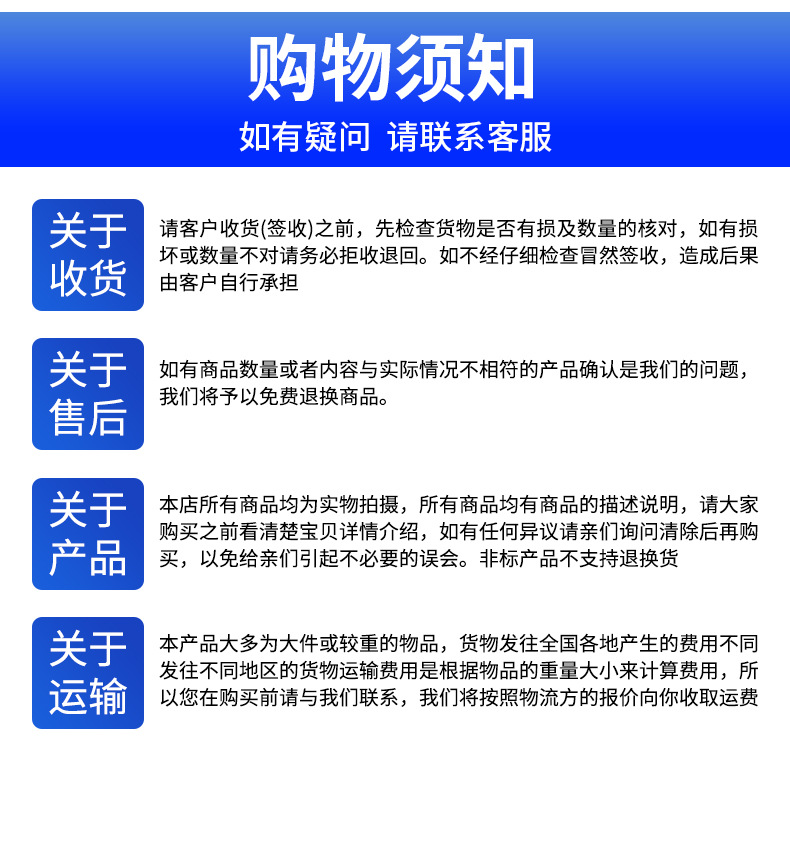 购物须知

如有疑问 请联系客服

关于收货

请客户收货(签收)之前，先检查货物是否有损及数量的核对，如有损坏或数量不对请务必拒收退回。如不经仔细检查冒然签收，造成后果由客户自行承担

关于售后

如有商品数量或者内容与实际情况不相符的产品确认是我们的问题，我们将予以免费退换商品。

关于产品

本店所有商品均为实物拍摄，所有商品均有商品的描述说明，请大家购买之前看清楚宝贝详情介绍，如有任何异议请亲们询问清除后再购买，以免给亲们引起不必要的误会。非标产品不支持退换货

关于运输

本产品大多为大件或较重的物品，货物发往全国各地产生的费用不同发往不同地区的货物运输费用是根据物品的重量大小来计算费用，所以您在购买前请与我们联系，我们将按照物流方的报价向你收取运费